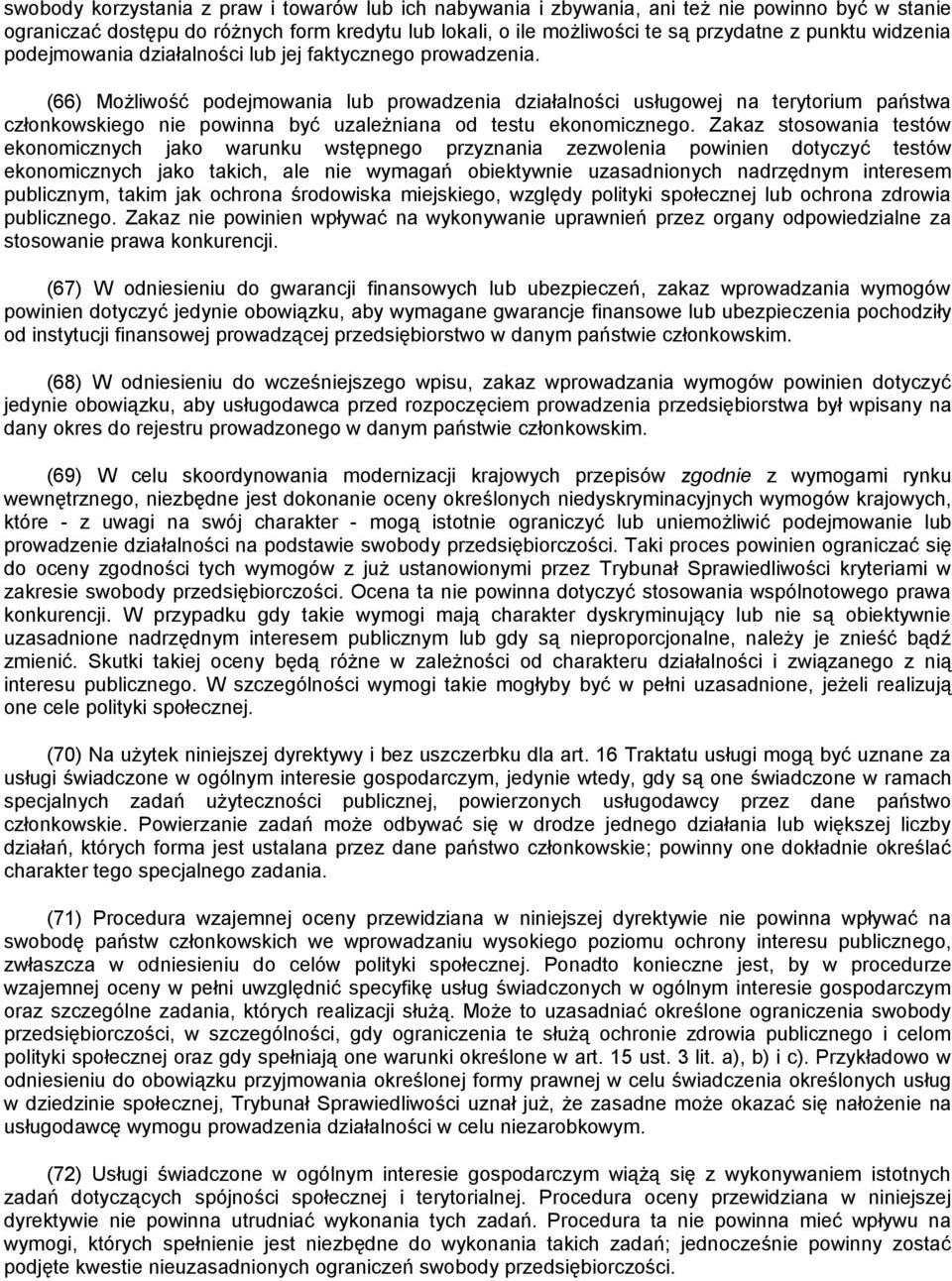 swobody korzystania z praw i towarów lub ich nabywania i zbywania, ani też nie powinno być w stanie ograniczać dostępu do różnych form kredytu lub lokali, o ile możliwości te są przydatne z punktu widzenia podejmowania działalności lub jej faktycznego prowadzenia.

(66) Możliwość podejmowania lub prowadzenia działalności usługowej na terytorium państwa członkowskiego nie powinna być uzależniana od testu ekonomicznego. Zakaz stosowania testów ekonomicznych jako warunku wstępnego przyznania zezwolenia powinien dotyczyć testów ekonomicznych jako takich, ale nie wymagań obiektywnie uzasadnionych nadrzędnym interesem publicznym, takim jak ochrona środowiska miejskiego, względy polityki społecznej lub ochrona zdrowia publicznego. Zakaz nie powinien wpływać na wykonywanie uprawnień przez organy odpowiedzialne za stosowanie prawa konkurencji.

(67) W odniesieniu do gwarancji finansowych lub ubezpieczeń, zakaz wprowadzania wymogów powinien dotyczyć jedynie obowiązku, aby wymagane gwarancje finansowe lub ubezpieczenia pochodziły od instytucji finansowej prowadzącej przedsiębiorstwo w danym państwie członkowskim.

(68) W odniesieniu do wcześniejszego wpisu, zakaz wprowadzania wymogów powinien dotyczyć jedynie obowiązku, aby usługodawca przed rozpoczęciem prowadzenia przedsiębiorstwa był wpisany na dany okres do rejestru prowadzonego w danym państwie członkowskim.

(69) W celu skoordynowania modernizacji krajowych przepisów zgodnie z wymogami rynku wewnętrznego, niezbędne jest dokonanie oceny określonych niedyskryminacyjnych wymogów krajowych, które - z uwagi na swój charakter - mogą istotnie ograniczyć lub uniemożliwić podejmowanie lub prowadzenie działalności na podstawie swobody przedsiębiorczości. Taki proces powinien ograniczać się do oceny zgodności tych wymogów z już ustanowionymi przez Trybunał Sprawiedliwości kryteriami w zakresie swobody przedsiębiorczości. Ocena ta nie powinna dotyczyć stosowania wspólnotowego prawa konkurencji. W przypadku gdy takie wymogi mają charakter dyskryminujący lub nie są obiektywnie uzasadnione nadrzędnym interesem publicznym lub gdy są nieproporcjonalne, należy je znieść bądź zmienić. Skutki takiej oceny będą różne w zależności od charakteru działalności i związanego z nią interesu publicznego. W szczególności wymogi takie mogłyby być w pełni uzasadnione, jeżeli realizują one cele polityki społecznej.

(70) Na użytek niniejszej dyrektywy i bez uszczerbku dla art. 16 Traktatu usługi mogą być uznane za usługi świadczone w ogólnym interesie gospodarczym, jedynie wtedy, gdy są one świadczone w ramach specjalnych zadań użyteczności publicznej, powierzonych usługodawcy przez dane państwo członkowskie. Powierzanie zadań może odbywać się w drodze jednego działania lub większej liczby działań, których forma jest ustalana przez dane państwo członkowskie; powinny one dokładnie określać charakter tego specjalnego zadania.

(71) Procedura wzajemnej oceny przewidziana w niniejszej dyrektywie nie powinna wpływać na swobodę państw członkowskich we wprowadzaniu wysokiego poziomu ochrony interesu publicznego, zwłaszcza w odniesieniu do celów polityki społecznej. Ponadto konieczne jest, by w procedurze wzajemnej oceny w pełni uwzględnić specyfikę usług świadczonych w ogólnym interesie gospodarczym oraz szczególne zadania, których realizacji służą. Może to uzasadniać określone ograniczenia swobody przedsiębiorczości, w szczególności, gdy ograniczenia te służą ochronie zdrowia publicznego i celom polityki społecznej oraz gdy spełniają one warunki określone w art. 15 ust. 3 lit. a), b) i c). Przykładowo w odniesieniu do obowiązku przyjmowania określonej formy prawnej w celu świadczenia określonych usług w dziedzinie społecznej, Trybunał Sprawiedliwości uznał już, że zasadne może okazać się nałożenie na usługodawcę wymogu prowadzenia działalności w celu niezarobkowym.

(72) Usługi świadczone w ogólnym interesie gospodarczym wiążą się z wykonywaniem istotnych zadań dotyczących spójności społecznej i terytorialnej. Procedura oceny przewidziana w niniejszej dyrektywie nie powinna utrudniać wykonania tych zadań. Procedura ta nie powinna mieć wpływu na wymogi, których spełnienie jest niezbędne do wykonania takich zadań; jednocześnie powinny zostać podjęte kwestie nieuzasadnionych ograniczeń swobody przedsiębiorczości.